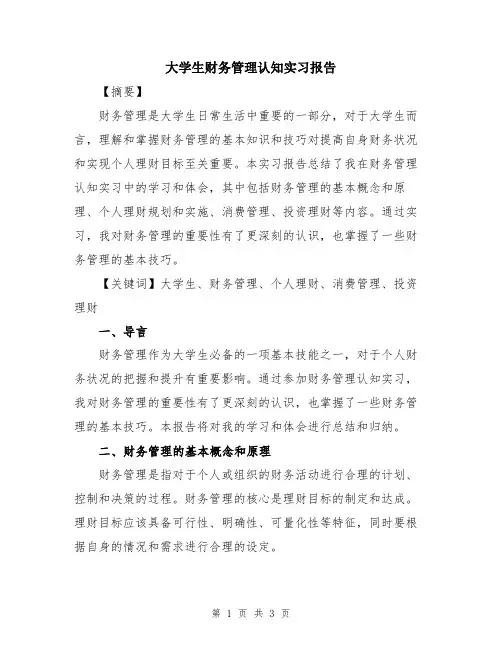 大学生财务管理认知实习报告

【摘要】

财务管理是大学生日常生活中重要的一部分，对于大学生而言，理解和掌握财务管理的基本知识和技巧对提高自身财务状况和实现个人理财目标至关重要。本实习报告总结了我在财务管理认知实习中的学习和体会，其中包括财务管理的基本概念和原理、个人理财规划和实施、消费管理、投资理财等内容。通过实习，我对财务管理的重要性有了更深刻的认识，也掌握了一些财务管理的基本技巧。

【关键词】大学生、财务管理、个人理财、消费管理、投资理财

一、导言

财务管理作为大学生必备的一项基本技能之一，对于个人财务状况的把握和提升有重要影响。通过参加财务管理认知实习，我对财务管理的重要性有了更深刻的认识，也掌握了一些财务管理的基本技巧。本报告将对我的学习和体会进行总结和归纳。

二、财务管理的基本概念和原理

财务管理是指对于个人或组织的财务活动进行合理的计划、控制和决策的过程。财务管理的核心是理财目标的制定和达成。理财目标应该具备可行性、明确性、可量化性等特征，同时要根据自身的情况和需求进行合理的设定。

第 1 页 共 3 页